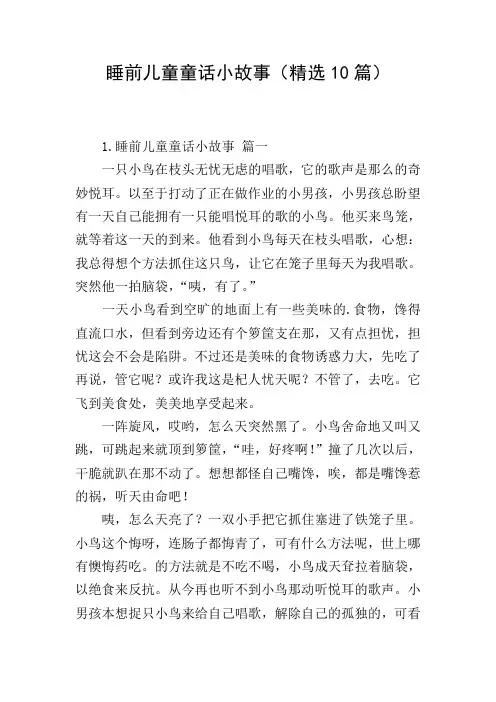 睡前儿童童话小故事（精选10篇）

1.睡前儿童童话小故事 篇一

一只小鸟在枝头无忧无虑的唱歌，它的歌声是那么的奇妙悦耳。以至于打动了正在做作业的小男孩，小男孩总盼望有一天自己能拥有一只能唱悦耳的歌的小鸟。他买来鸟笼，就等着这一天的到来。他看到小鸟每天在枝头唱歌，心想：我总得想个方法抓住这只鸟，让它在笼子里每天为我唱歌。突然他一拍脑袋，“咦，有了。”

一天小鸟看到空旷的地面上有一些美味的.食物，馋得直流口水，但看到旁边还有个箩筐支在那，又有点担忧，担忧这会不会是陷阱。不过还是美味的食物诱惑力大，先吃了再说，管它呢？或许我这是杞人忧天呢？不管了，去吃。它飞到美食处，美美地享受起来。

一阵旋风，哎哟，怎么天突然黑了。小鸟舍命地又叫又跳，可跳起来就顶到箩筐，“哇，好疼啊！”撞了几次以后，干脆就趴在那不动了。想想都怪自己嘴馋，唉，都是嘴馋惹的祸，听天由命吧！

咦，怎么天亮了？一双小手把它抓住塞进了铁笼子里。小鸟这个悔呀，连肠子都悔青了，可有什么方法呢，世上哪有懊悔药吃。的方法就是不吃不喝，小鸟成天耷拉着脑袋，以绝食来反抗。从今再也听不到小鸟那动听悦耳的歌声。小男孩本想捉只小鸟来给自己唱歌，解除自己的孤独的，可看